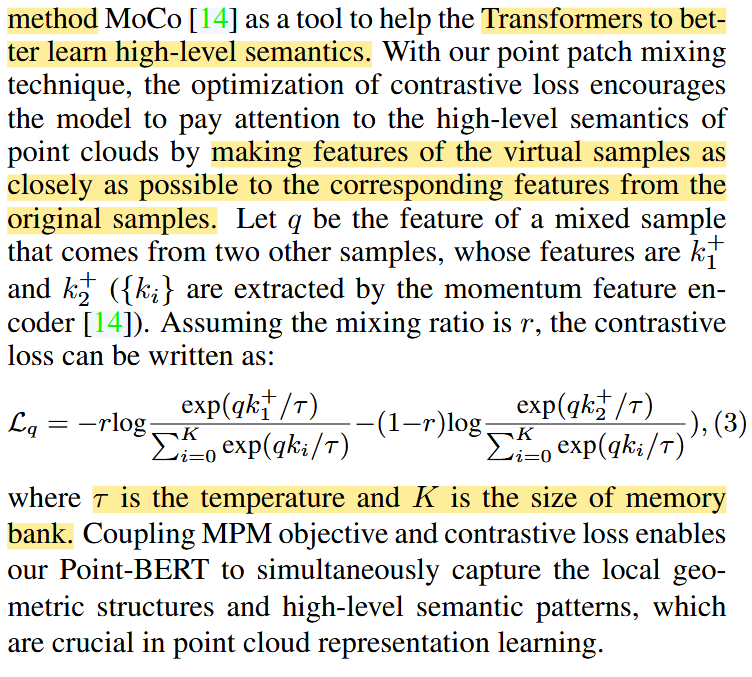 method MoCo [14] as a tool to help the Transformers to better learn high-level semantics. With our point patch mixing technique, the optimization of contrastive loss encourages the model to pay attention to the high-level semantics of point clouds by making features of the virtual samples as closely as possible to the corresponding features from the original samples. Let $q$ be the feature of a mixed sample that comes from two other samples, whose features are $k_1^+$ and $k_2^+$ ($\{k_i\}$ are extracted by the momentum feature encoder [14]). Assuming the mixing ratio is $r$, the contrastive loss can be written as:

$\mathcal{L}_q = -r\log\frac{\exp(qk_1^+/\tau)}{\sum_{i=0}^{K}\exp(qk_i/\tau)} - (1-r)\log\frac{\exp(qk_2^+/\tau)}{\sum_{i=0}^{K}\exp(qk_i/\tau)}),$ (3)

where $\tau$ is the temperature and $K$ is the size of memory bank. Coupling MPM objective and contrastive loss enables our Point-BERT to simultaneously capture the local geometric structures and high-level semantic patterns, which are crucial in point cloud representation learning.